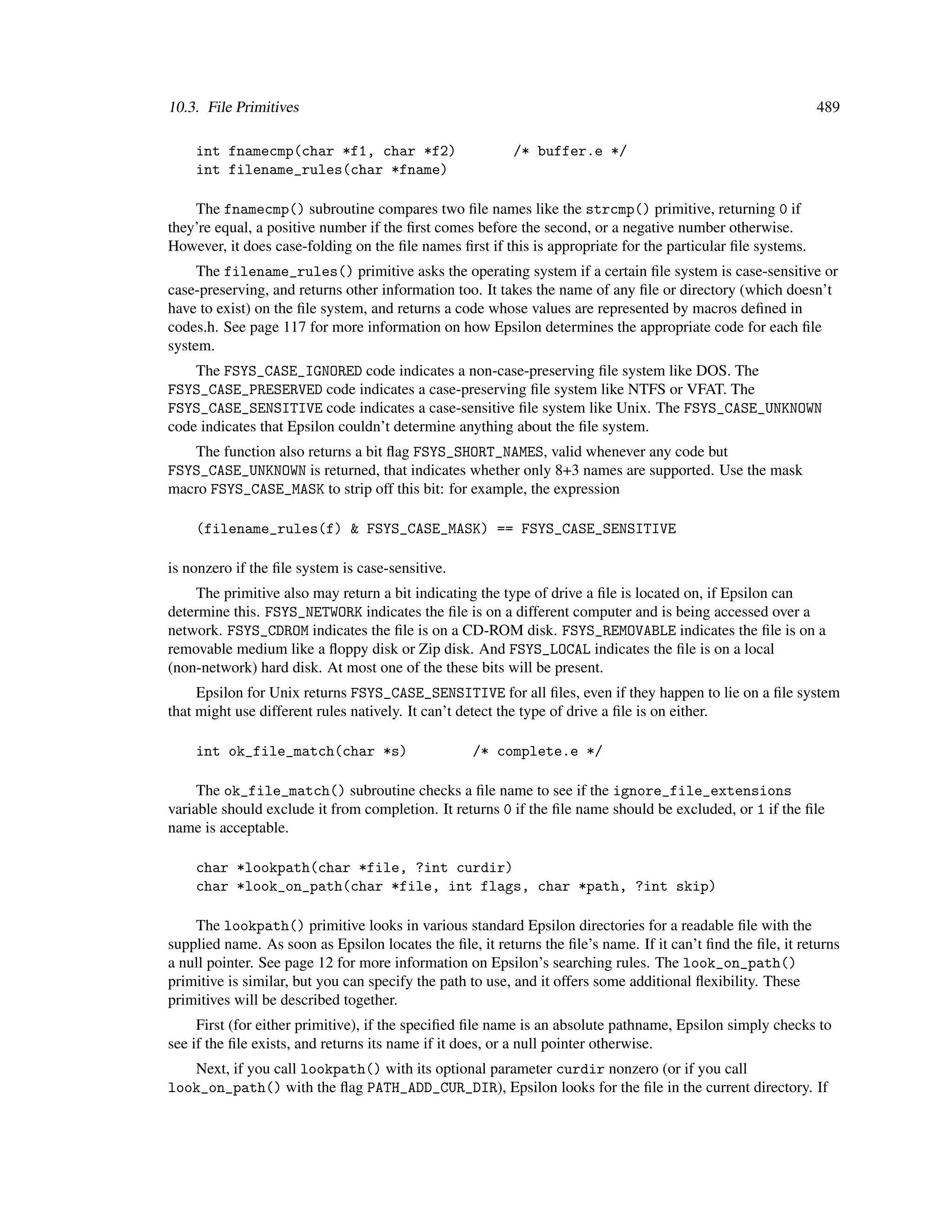 10.3. File Primitives 489

int fnamecmp(char *f1, char *f2) /* buffer.e */
int filename_rules(char *fname)

The fnamecmp() subroutine compares two file names like the strcmp() primitive, returning 0 if they're equal, a positive number if the first comes before the second, or a negative number otherwise. However, it does case-folding on the file names first if this is appropriate for the particular file systems.

The filename_rules() primitive asks the operating system if a certain file system is case-sensitive or case-preserving, and returns other information too. It takes the name of any file or directory (which doesn't have to exist) on the file system, and returns a code whose values are represented by macros defined in codes.h. See page 117 for more information on how Epsilon determines the appropriate code for each file system.

The FSYS_CASE_IGNORED code indicates a non-case-preserving file system like DOS. The FSYS_CASE_PRESERVED code indicates a case-preserving file system like NTFS or VFAT. The FSYS_CASE_SENSITIVE code indicates a case-sensitive file system like Unix. The FSYS_CASE_UNKNOWN code indicates that Epsilon couldn't determine anything about the file system.

The function also returns a bit flag FSYS_SHORT_NAMES, valid whenever any code but FSYS_CASE_UNKNOWN is returned, that indicates whether only 8+3 names are supported. Use the mask macro FSYS_CASE_MASK to strip off this bit: for example, the expression

(filename_rules(f) & FSYS_CASE_MASK) == FSYS_CASE_SENSITIVE

is nonzero if the file system is case-sensitive.

The primitive also may return a bit indicating the type of drive a file is located on, if Epsilon can determine this. FSYS_NETWORK indicates the file is on a different computer and is being accessed over a network. FSYS_CDROM indicates the file is on a CD-ROM disk. FSYS_REMOVABLE indicates the file is on a removable medium like a floppy disk or Zip disk. And FSYS_LOCAL indicates the file is on a local (non-network) hard disk. At most one of the these bits will be present.

Epsilon for Unix returns FSYS_CASE_SENSITIVE for all files, even if they happen to lie on a file system that might use different rules natively. It can't detect the type of drive a file is on either.

int ok_file_match(char *s) /* complete.e */

The ok_file_match() subroutine checks a file name to see if the ignore_file_extensions variable should exclude it from completion. It returns 0 if the file name should be excluded, or 1 if the file name is acceptable.

char *lookpath(char *file, ?int curdir)
char *look_on_path(char *file, int flags, char *path, ?int skip)

The lookpath() primitive looks in various standard Epsilon directories for a readable file with the supplied name. As soon as Epsilon locates the file, it returns the file's name. If it can't find the file, it returns a null pointer. See page 12 for more information on Epsilon's searching rules. The look_on_path() primitive is similar, but you can specify the path to use, and it offers some additional flexibility. These primitives will be described together.

First (for either primitive), if the specified file name is an absolute pathname, Epsilon simply checks to see if the file exists, and returns its name if it does, or a null pointer otherwise.

Next, if you call lookpath() with its optional parameter curdir nonzero (or if you call look_on_path() with the flag PATH_ADD_CUR_DIR), Epsilon looks for the file in the current directory. If